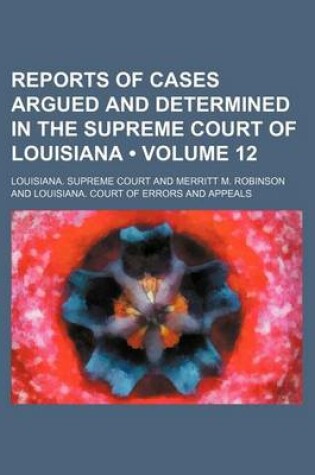 REPORTS OF CASES ARGUED AND DETERMINED IN THE SUPREME COURT OF LOUISIANA • VOLUME 12

LOUISIANA. SUPREME COURT AND MERRITT M. ROBINSON AND LOUISIANA. COURT OF ERRORS AND APPEALS